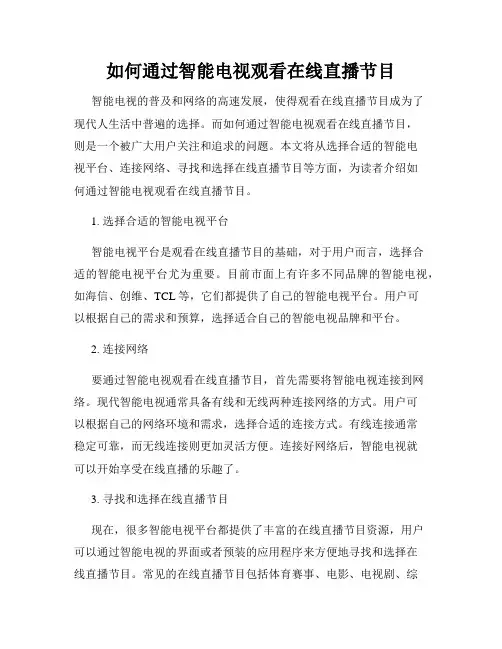 如何通过智能电视观看在线直播节目

智能电视的普及和网络的高速发展，使得观看在线直播节目成为了现代人生活中普遍的选择。而如何通过智能电视观看在线直播节目，则是一个被广大用户关注和追求的问题。本文将从选择合适的智能电视平台、连接网络、寻找和选择在线直播节目等方面，为读者介绍如何通过智能电视观看在线直播节目。

1. 选择合适的智能电视平台

智能电视平台是观看在线直播节目的基础，对于用户而言，选择合适的智能电视平台尤为重要。目前市面上有许多不同品牌的智能电视，如海信、创维、TCL 等，它们都提供了自己的智能电视平台。用户可以根据自己的需求和预算，选择适合自己的智能电视品牌和平台。

2. 连接网络

要通过智能电视观看在线直播节目，首先需要将智能电视连接到网络。现代智能电视通常具备有线和无线两种连接网络的方式。用户可以根据自己的网络环境和需求，选择合适的连接方式。有线连接通常稳定可靠，而无线连接则更加灵活方便。连接好网络后，智能电视就可以开始享受在线直播的乐趣了。

3. 寻找和选择在线直播节目

现在，很多智能电视平台都提供了丰富的在线直播节目资源，用户可以通过智能电视的界面或者预装的应用程序来方便地寻找和选择在线直播节目。常见的在线直播节目包括体育赛事、电影、电视剧、综